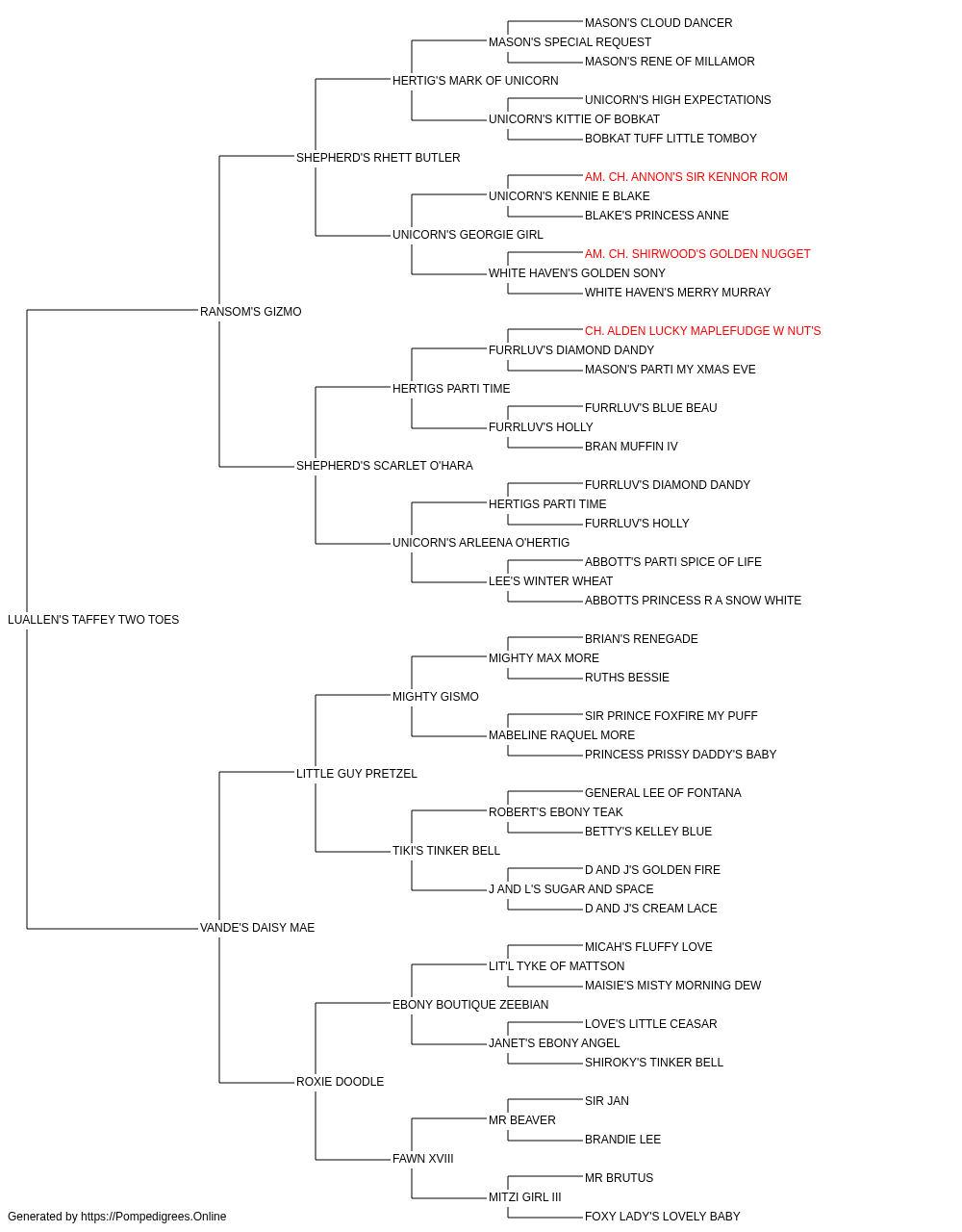 MASON'S CLOUD DANCER
MASON'S SPECIAL REQUEST
MASON'S RENE OF MILLAMOR
HERTIG'S MARK OF UNICORN
UNICORN'S HIGH EXPECTATIONS
UNICORN'S KITTIE OF BOBKAT
BOBKAT TUFF LITTLE TOMBOY
SHEPHERD'S RHETT BUTLER
AM. CH. ANNON'S SIR KENNOR ROM
UNICORN'S KENNIE E BLAKE
BLAKE'S PRINCESS ANNE
UNICORN'S GEORGIE GIRL
AM. CH. SHIRWOOD'S GOLDEN NUGGET
WHITE HAVEN'S GOLDEN SONY
WHITE HAVEN'S MERRY MURRAY
RANSOM'S GIZMO
CH. ALDEN LUCKY MAPLEFUDGE W NUT'S
FURRLUV'S DIAMOND DANDY
MASON'S PARTI MY XMAS EVE
HERTIGS PARTI TIME
FURRLUV'S BLUE BEAU
FURRLUV'S HOLLY
BRAN MUFFIN IV
SHEPHERD'S SCARLET O'HARA
FURRLUV'S DIAMOND DANDY
HERTIGS PARTI TIME
FURRLUV'S HOLLY
UNICORN'S ARLEENA O'HERTIG
ABBOTT'S PARTI SPICE OF LIFE
LEE'S WINTER WHEAT
ABBOTTS PRINCESS R A SNOW WHITE
LUALLEN'S TAFFEY TWO TOES
BRIAN'S RENEGADE
MIGHTY MAX MORE
RUTHS BESSIE
MIGHTY GISMO
SIR PRINCE FOXFIRE MY PUFF
MABELINE RAQUEL MORE
PRINCESS PRISSY DADDY'S BABY
LITTLE GUY PRETZEL
GENERAL LEE OF FONTANA
ROBERT'S EBONY TEAK
BETTY'S KELLEY BLUE
TIKI'S TINKER BELL
D AND J'S GOLDEN FIRE
J AND L'S SUGAR AND SPACE
D AND J'S CREAM LACE
VANDE'S DAISY MAE
MICAH'S FLUFFY LOVE
LIT'L TYKE OF MATTSON
MAISIE'S MISTY MORNING DEW
EBONY BOUTIQUE ZEEBIAN
LOVE'S LITTLE CEASAR
JANET'S EBONY ANGEL
SHIROKY'S TINKER BELL
ROXIE DOODLE
SIR JAN
MR BEAVER
BRANDIE LEE
FAWN XVIII
MR BRUTUS
MITZI GIRL III
FOXY LADY'S LOVELY BABY
Generated by https://Pompedigrees.Online